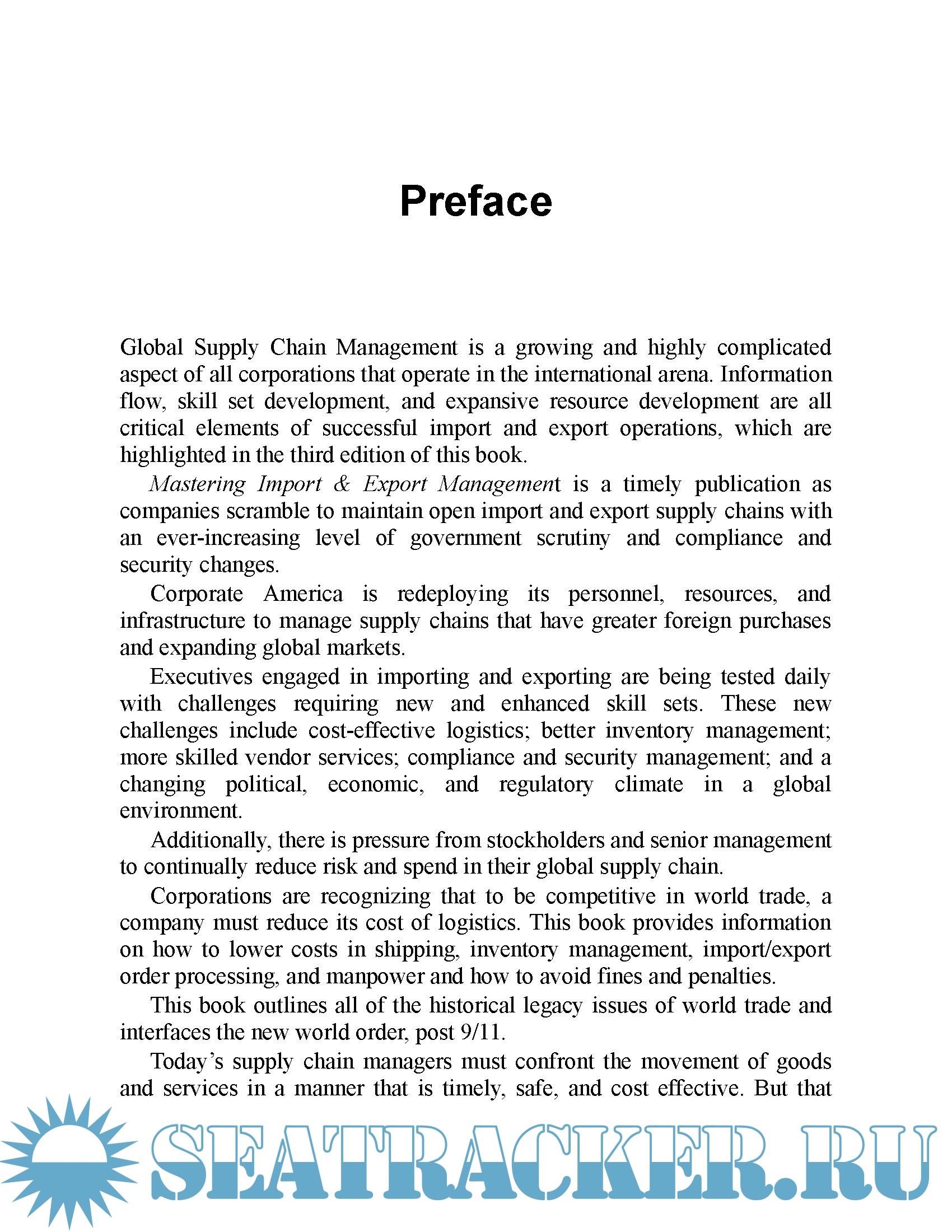 Preface

Global Supply Chain Management is a growing and highly complicated aspect of all corporations that operate in the international arena. Information flow, skill set development, and expansive resource development are all critical elements of successful import and export operations, which are highlighted in the third edition of this book.

Mastering Import & Export Management is a timely publication as companies scramble to maintain open import and export supply chains with an ever-increasing level of government scrutiny and compliance and security changes.

Corporate America is redeploying its personnel, resources, and infrastructure to manage supply chains that have greater foreign purchases and expanding global markets.

Executives engaged in importing and exporting are being tested daily with challenges requiring new and enhanced skill sets. These new challenges include cost-effective logistics; better inventory management; more skilled vendor services; compliance and security management; and a changing political, economic, and regulatory climate in a global environment.

Additionally, there is pressure from stockholders and senior management to continually reduce risk and spend in their global supply chain.

Corporations are recognizing that to be competitive in world trade, a company must reduce its cost of logistics. This book provides information on how to lower costs in shipping, inventory management, import/export order processing, and manpower and how to avoid fines and penalties.

This book outlines all of the historical legacy issues of world trade and interfaces the new world order, post 9/11.

Today's supply chain managers must confront the movement of goods and services in a manner that is timely, safe, and cost effective. But that

SEATRACKER.RU